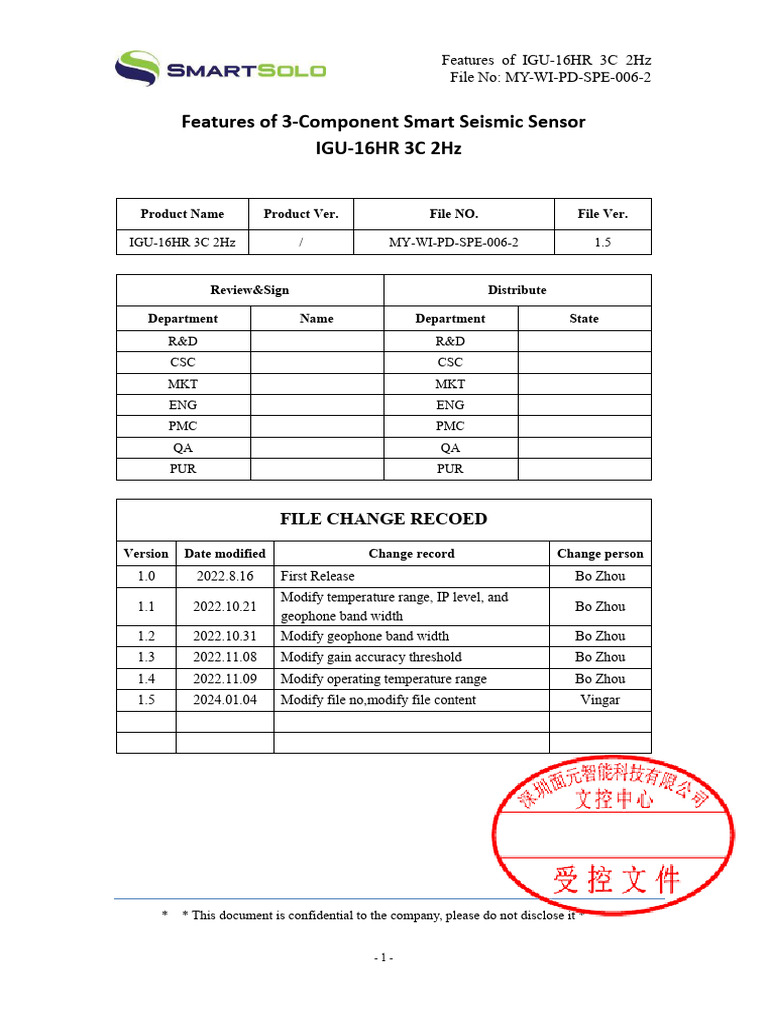 SMARTSOLO

Features of IGU-16HR 3C 2Hz
File No: MY-WI-PD-SPE-006-2

Features of 3-Component Smart Seismic Sensor
IGU-16HR 3C 2Hz

| Product Name | Product Ver. | File NO. | File Ver. |
|---|---|---|---|
| IGU-16HR 3C 2Hz | / | MY-WI-PD-SPE-006-2 | 1.5 |

| Review&Sign | | Distribute | |
|---|---|---|---|
| Department | Name | Department | State |
| R&D | | R&D | |
| CSC | | CSC | |
| MKT | | MKT | |
| ENG | | ENG | |
| PMC | | PMC | |
| QA | | QA | |
| PUR | | PUR | |

FILE CHANGE RECOED

| Version | Date modified | Change record | Change person |
|---|---|---|---|
| 1.0 | 2022.8.16 | First Release | Bo Zhou |
| 1.1 | 2022.10.21 | Modify temperature range, IP level, and geophone band width | Bo Zhou |
| 1.2 | 2022.10.31 | Modify geophone band width | Bo Zhou |
| 1.3 | 2022.11.08 | Modify gain accuracy threshold | Bo Zhou |
| 1.4 | 2022.11.09 | Modify operating temperature range | Bo Zhou |
| 1.5 | 2024.01.04 | Modify file no,modify file content | Vingar |
| | | | |
| | | | |

深圳面元智能科技有限公司
文控中心
受控文件

* * This document is confidential to the company, please do not disclose it *

- 1 -